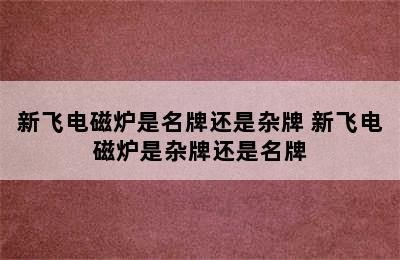 新飞电磁炉是名牌还是杂牌 新飞电磁炉是杂牌还是名牌